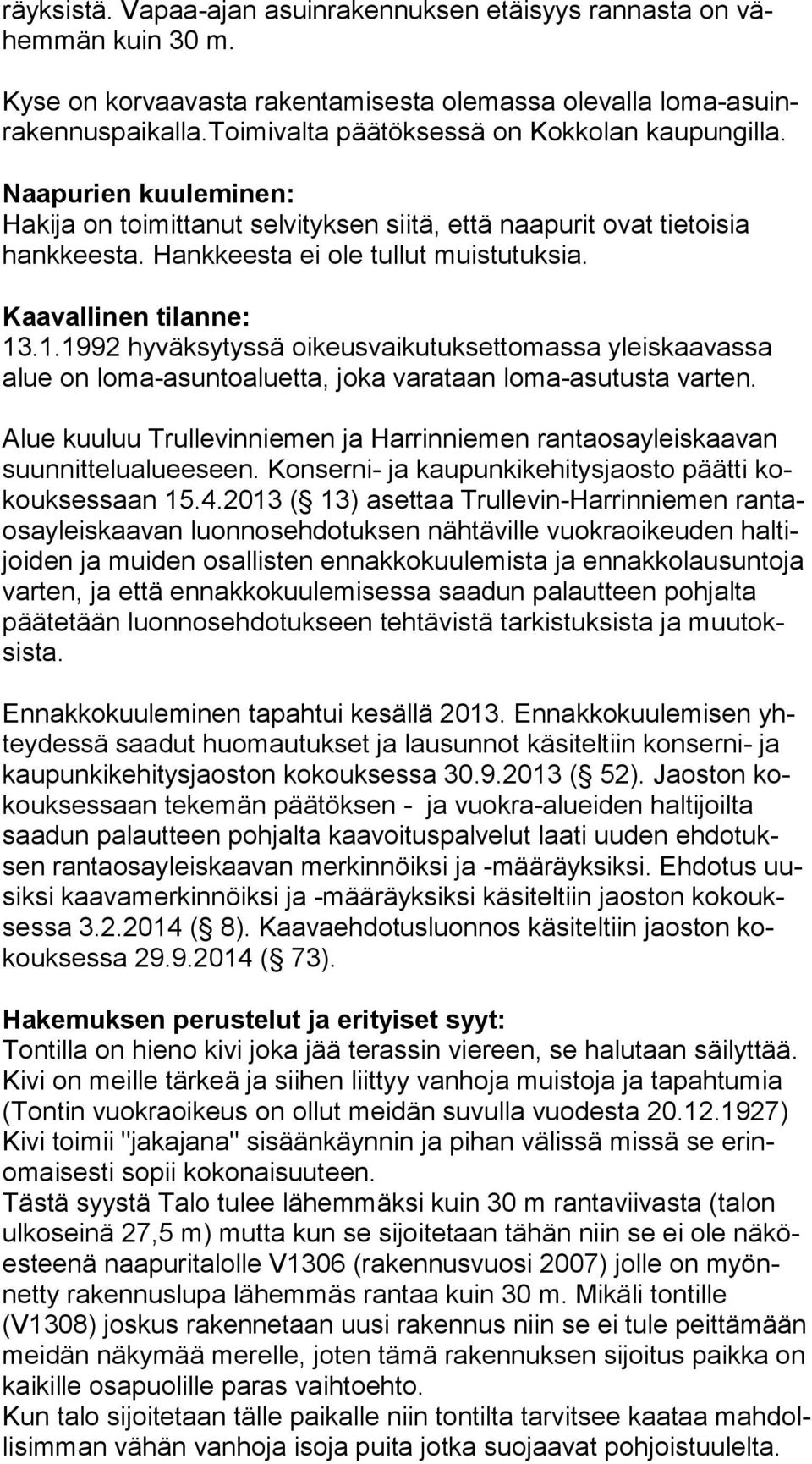 räyksistä. Vapaa-ajan asuinrakennuksen etäisyys rannasta on vähemmän kuin 30 m.

Kyse on korvaavasta rakentamisesta olemassa olevalla loma-asuinrakennuspaikalla.Toimivalta päätöksessä on Kokkolan kaupungilla.

Naapurien kuuleminen:
Hakija on toimittanut selvityksen siitä, että naapurit ovat tietoisia hankkeesta. Hankkeesta ei ole tullut muistutuksia.

Kaavallinen tilanne:
13.1.1992 hyväksytyssä oikeusvaikutuksettomassa yleiskaavassa alue on loma-asuntoaluetta, joka varataan loma-asutusta varten.

Alue kuuluu Trullevinniemen ja Harrinniemen rantaosayleiskaavan suunnittelualueeseen. Konserni- ja kaupunkikehitysjaosto päätti kokouksessaan 15.4.2013 ( 13) asettaa Trullevin-Harrinniemen rantaosayleiskaavan luonnosehdotuksen nähtäville vuokraoikeuden haltijoiden ja muiden osallisten ennakkokuulemista ja ennakkolausuntoja varten, ja että ennakkokuulemisessa saadun palautteen pohjalta päätetään luonnosehdotukseen tehtävistä tarkistuksista ja muutoksista.

Ennakkokuuleminen tapahtui kesällä 2013. Ennakkokuulemisen yhteydessä saadut huomautukset ja lausunnot käsiteltiin konserni- ja kaupunkikehitysjaoston kokouksessa 30.9.2013 ( 52). Jaoston kokouksessaan tekemän päätöksen - ja vuokra-alueiden haltijoilta saadun palautteen pohjalta kaavoituspalvelut laati uuden ehdotuksen rantaosayleiskaavan merkinnöiksi ja -määräyksiksi. Ehdotus uusiksi kaavamerkinnöiksi ja -määräyksiksi käsiteltiin jaoston kokouksessa 3.2.2014 ( 8). Kaavaehdotusluonnos käsiteltiin jaoston kokouksessa 29.9.2014 ( 73).

Hakemuksen perustelut ja erityiset syyt:
Tontilla on hieno kivi joka jää terassin viereen, se halutaan säilyttää. Kivi on meille tärkeä ja siihen liittyy vanhoja muistoja ja tapahtumia (Tontin vuokraoikeus on ollut meidän suvulla vuodesta 20.12.1927) Kivi toimii "jakajana" sisäänkäynnin ja pihan välissä missä se erinomaisesti sopii kokonaisuuteen.
Tästä syystä Talo tulee lähemmäksi kuin 30 m rantaviivasta (talon ulkoseinä 27,5 m) mutta kun se sijoitetaan tähän niin se ei ole näköesteenä naapuritalolle V1306 (rakennusvuosi 2007) jolle on myönnetty rakennuslupa lähemmäs rantaa kuin 30 m. Mikäli tontille (V1308) joskus rakennetaan uusi rakennus niin se ei tule peittämään meidän näkymää merelle, joten tämä rakennuksen sijoitus paikka on kaikille osapuolille paras vaihtoehto.
Kun talo sijoitetaan tälle paikalle niin tontilta tarvitsee kaataa mahdollisimman vähän vanhoja isoja puita jotka suojaavat pohjoistuulelta.